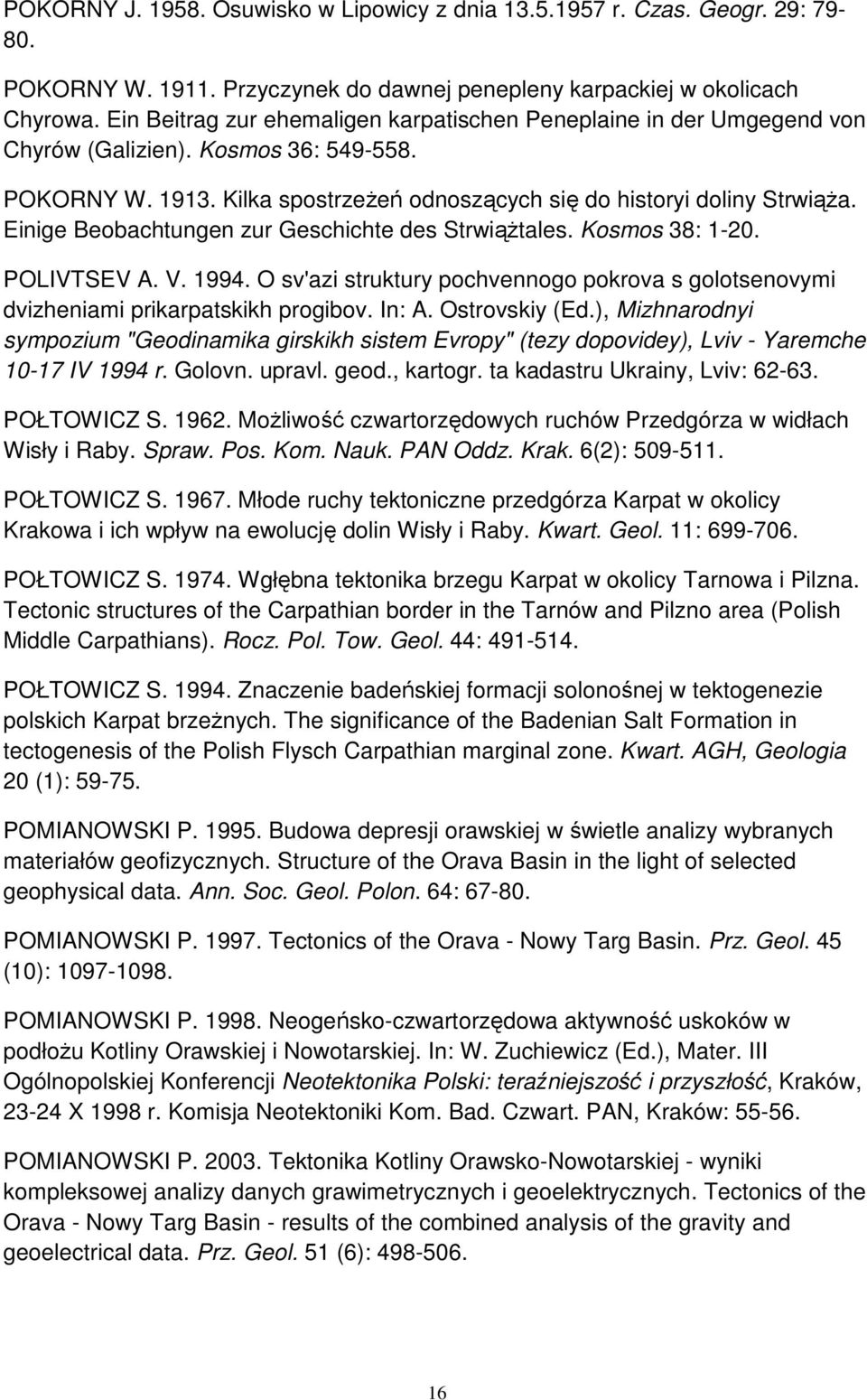 POKORNY J. 1958. Osuwisko w Lipowicy z dnia 13.5.1957 r. Czas. Geogr. 29: 79-80.

POKORNY W. 1911. Przyczynek do dawnej penepleny karpackiej w okolicach Chyrowa. Ein Beitrag zur ehemaligen karpatischen Peneplaine in der Umgegend von Chyrów (Galizien). Kosmos 36: 549-558.

POKORNY W. 1913. Kilka spostrzeżeń odnoszących się do historyi doliny Strwiąża. Einige Beobachtungen zur Geschichte des Strwiążtales. Kosmos 38: 1-20.

POLIVTSEV A. V. 1994. O sv'azi struktury pochvennogo pokrova s golotsenovymi dvizheniami prikarpatskikh progibov. In: A. Ostrovskiy (Ed.), Mizhnarodnyi sympozium "Geodinamika girskikh sistem Evropy" (tezy dopovidey), Lviv - Yaremche 10-17 IV 1994 r. Golovn. upravl. geod., kartogr. ta kadastru Ukrainy, Lviv: 62-63.

POŁTOWICZ S. 1962. Możliwość czwartorzędowych ruchów Przedgórza w widłach Wisły i Raby. Spraw. Pos. Kom. Nauk. PAN Oddz. Krak. 6(2): 509-511.

POŁTOWICZ S. 1967. Młode ruchy tektoniczne przedgórza Karpat w okolicy Krakowa i ich wpływ na ewolucję dolin Wisły i Raby. Kwart. Geol. 11: 699-706.

POŁTOWICZ S. 1974. Wgłębna tektonika brzegu Karpat w okolicy Tarnowa i Pilzna. Tectonic structures of the Carpathian border in the Tarnów and Pilzno area (Polish Middle Carpathians). Rocz. Pol. Tow. Geol. 44: 491-514.

POŁTOWICZ S. 1994. Znaczenie badeńskiej formacji solonośnej w tektogenezie polskich Karpat brzeżnych. The significance of the Badenian Salt Formation in tectogenesis of the Polish Flysch Carpathian marginal zone. Kwart. AGH, Geologia 20 (1): 59-75.

POMIANOWSKI P. 1995. Budowa depresji orawskiej w świetle analizy wybranych materiałów geofizycznych. Structure of the Orava Basin in the light of selected geophysical data. Ann. Soc. Geol. Polon. 64: 67-80.

POMIANOWSKI P. 1997. Tectonics of the Orava - Nowy Targ Basin. Prz. Geol. 45 (10): 1097-1098.

POMIANOWSKI P. 1998. Neogeńsko-czwartorzędowa aktywność uskoków w podłożu Kotliny Orawskiej i Nowotarskiej. In: W. Zuchiewicz (Ed.), Mater. III Ogólnopolskiej Konferencji Neotektonika Polski: teraźniejszość i przyszłość, Kraków, 23-24 X 1998 r. Komisja Neotektoniki Kom. Bad. Czwart. PAN, Kraków: 55-56.

POMIANOWSKI P. 2003. Tektonika Kotliny Orawsko-Nowotarskiej - wyniki kompleksowej analizy danych grawimetrycznych i geoelektrycznych. Tectonics of the Orava - Nowy Targ Basin - results of the combined analysis of the gravity and geoelectrical data. Prz. Geol. 51 (6): 498-506.

16